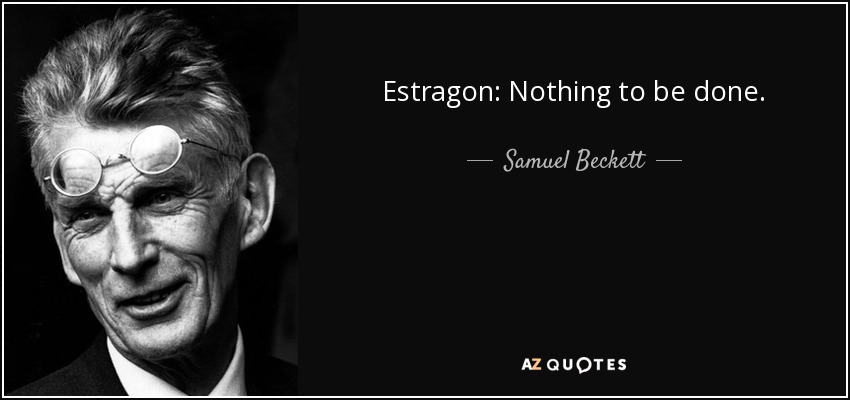 Estragon: Nothing to be done.

— Samuel Beckett —

AZ QUOTES